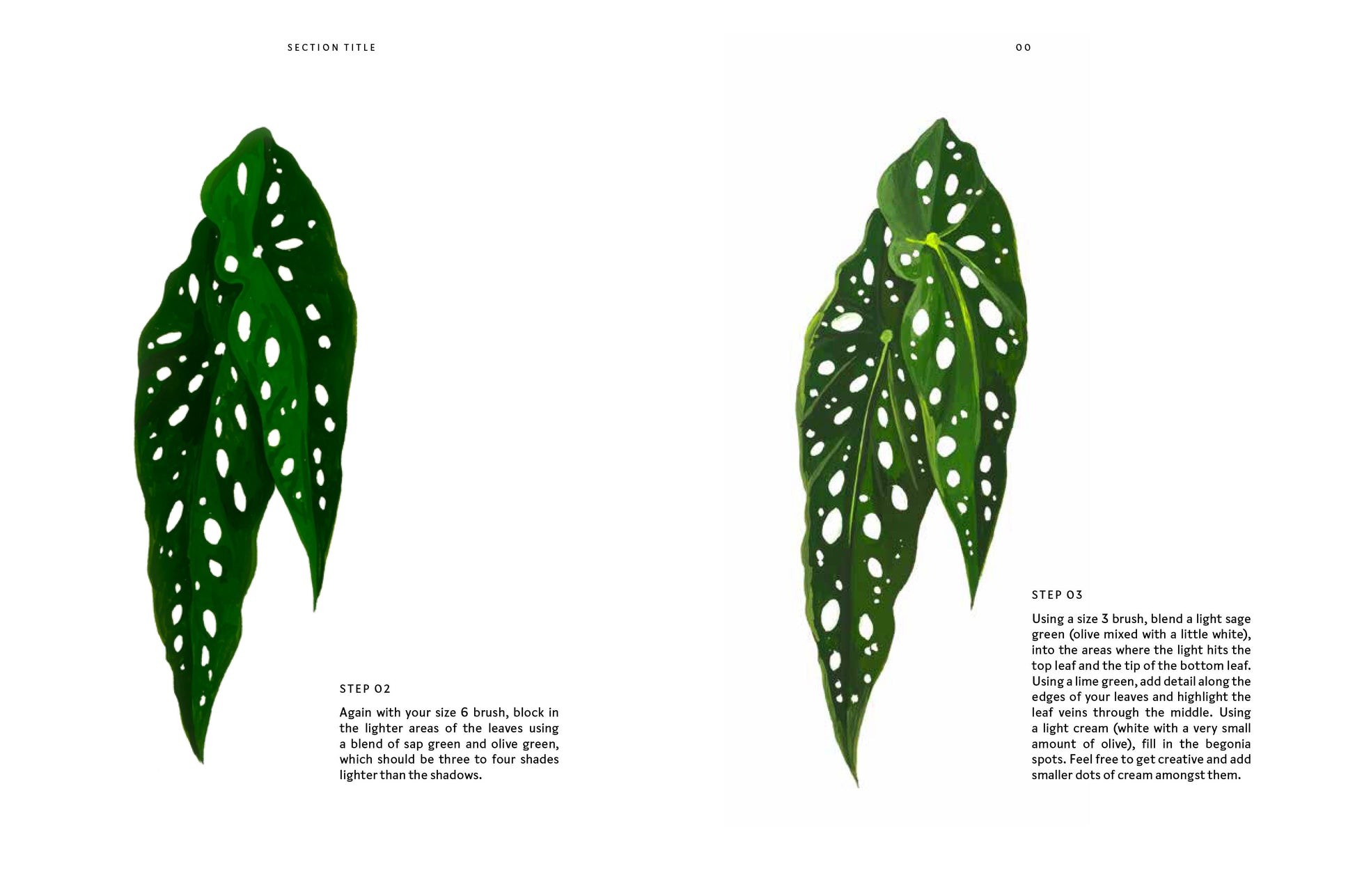 SECTION TITLE

00

STEP 02

Again with your size 6 brush, block in the lighter areas of the leaves using a blend of sap green and olive green, which should be three to four shades lighter than the shadows.

STEP 03

Using a size 3 brush, blend a light sage green (olive mixed with a little white), into the areas where the light hits the top leaf and the tip of the bottom leaf. Using a lime green, add detail along the edges of your leaves and highlight the leaf veins through the middle. Using a light cream (white with a very small amount of olive), fill in the begonia spots. Feel free to get creative and add smaller dots of cream amongst them.